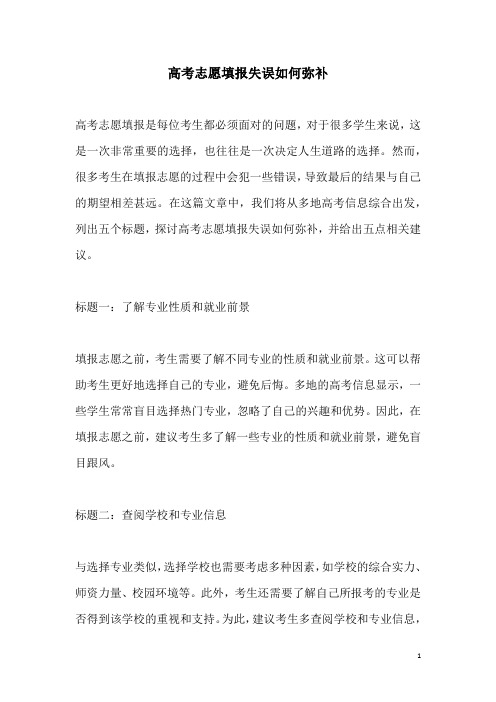 高考志愿填报失误如何弥补

高考志愿填报是每位考生都必须面对的问题，对于很多学生来说，这是一次非常重要的选择，也往往是一次决定人生道路的选择。然而，很多考生在填报志愿的过程中会犯一些错误，导致最后的结果与自己的期望相差甚远。在这篇文章中，我们将从多地高考信息综合出发，列出五个标题，探讨高考志愿填报失误如何弥补，并给出五点相关建议。

标题一：了解专业性质和就业前景

填报志愿之前，考生需要了解不同专业的性质和就业前景。这可以帮助考生更好地选择自己的专业，避免后悔。多地的高考信息显示，一些学生常常盲目选择热门专业，忽略了自己的兴趣和优势。因此，在填报志愿之前，建议考生多了解一些专业的性质和就业前景，避免盲目跟风。

标题二：查阅学校和专业信息

与选择专业类似，选择学校也需要考虑多种因素，如学校的综合实力、师资力量、校园环境等。此外，考生还需要了解自己所报考的专业是否得到该学校的重视和支持。为此，建议考生多查阅学校和专业信息，

1